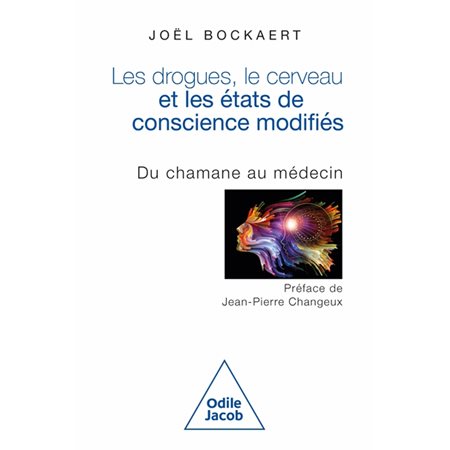 JOËL BOCKAERT

Les drogues, le cerveau et les états de conscience modifiés

Du chamane au médecin

Préface de Jean-Pierre Changeux

Odile Jacob